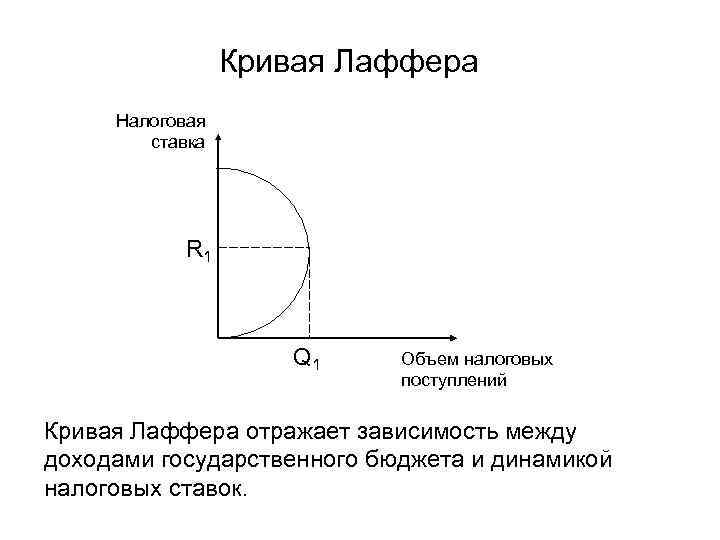 Кривая Лаффера

Налоговая
ставка

$R_1$

$Q_1$

Объем налоговых
поступлений

Кривая Лаффера отражает зависимость между доходами государственного бюджета и динамикой налоговых ставок.